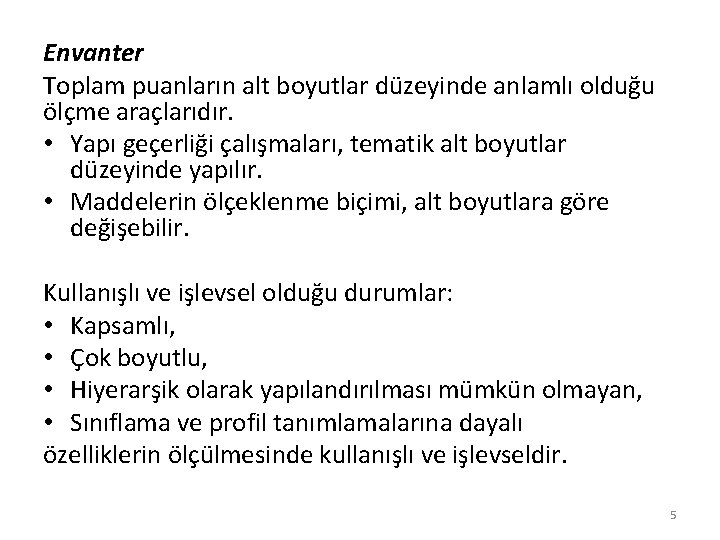 Envanter

Toplam puanların alt boyutlar düzeyinde anlamlı olduğu ölçme araçlarıdır.

• Yapı geçerliği çalışmaları, tematik alt boyutlar düzeyinde yapılır.
• Maddelerin ölçeklenme biçimi, alt boyutlara göre değişebilir.

Kullanışlı ve işlevsel olduğu durumlar:

• Kapsamlı,
• Çok boyutlu,
• Hiyerarşik olarak yapılandırılması mümkün olmayan,
• Sınıflama ve profil tanımlamalarına dayalı

özelliklerin ölçülmesinde kullanışlı ve işlevseldir.

5